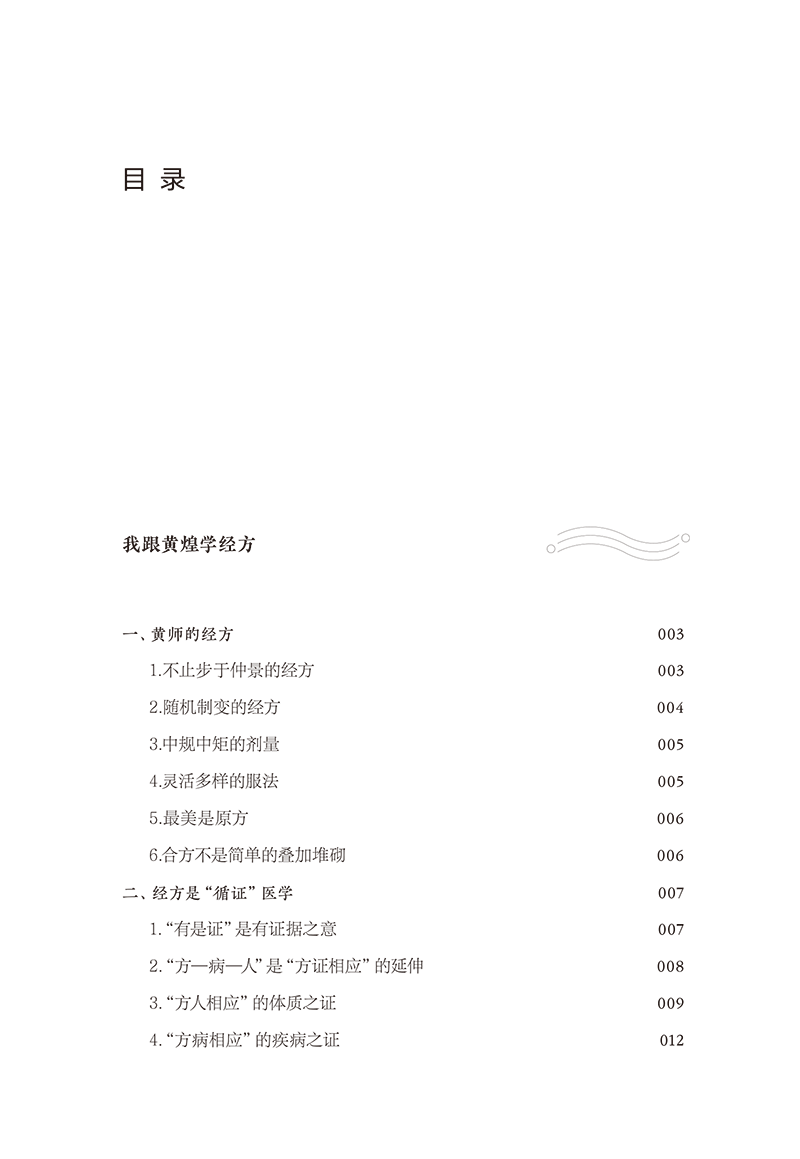 目 录

我跟黄煌学经方

一、黄师的经方 003
1.不止步于仲景的经方 003
2.随机制变的经方 004
3.中规中矩的剂量 005
4.灵活多样的服法 005
5.最美是原方 006
6.合方不是简单的叠加堆砌 006
二、经方是“循证”医学 007
1.“有是证”是有证据之意 007
2.“方—病—人”是“方证相应”的延伸 008
3.“方人相应”的体质之证 009
4.“方病相应”的疾病之证 012